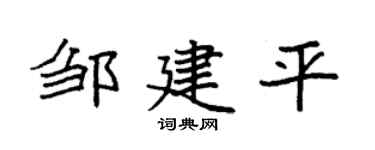 邹建平

词典网